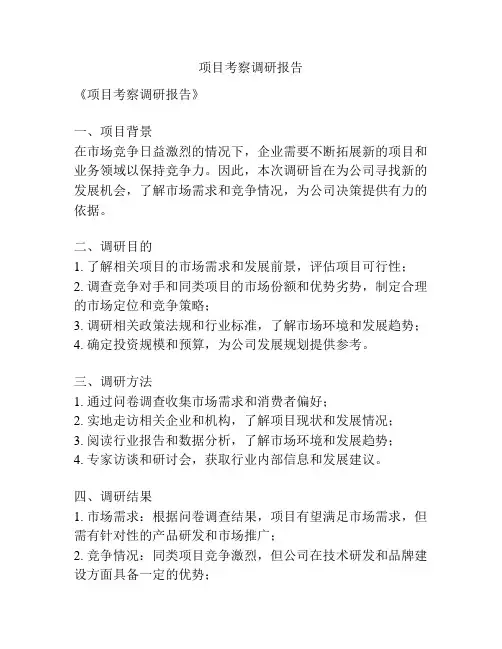 项目考察调研报告

《项目考察调研报告》

一、项目背景
在市场竞争日益激烈的情况下，企业需要不断拓展新的项目和业务领域以保持竞争力。因此，本次调研旨在为公司寻找新的发展机会，了解市场需求和竞争情况，为公司决策提供有力的依据。

二、调研目的
1. 了解相关项目的市场需求和发展前景，评估项目可行性；
2. 调查竞争对手和同类项目的市场份额和优势劣势，制定合理的市场定位和竞争策略；
3. 调研相关政策法规和行业标准，了解市场环境和发展趋势；
4. 确定投资规模和预算，为公司发展规划提供参考。

三、调研方法
1. 通过问卷调查收集市场需求和消费者偏好；
2. 实地走访相关企业和机构，了解项目现状和发展情况；
3. 阅读行业报告和数据分析，了解市场环境和发展趋势；
4. 专家访谈和研讨会，获取行业内部信息和发展建议。

四、调研结果
1. 市场需求：根据问卷调查结果，项目有望满足市场需求，但需有针对性的产品研发和市场推广；
2. 竞争情况：同类项目竞争激烈，但公司在技术研发和品牌建设方面具备一定的优势；